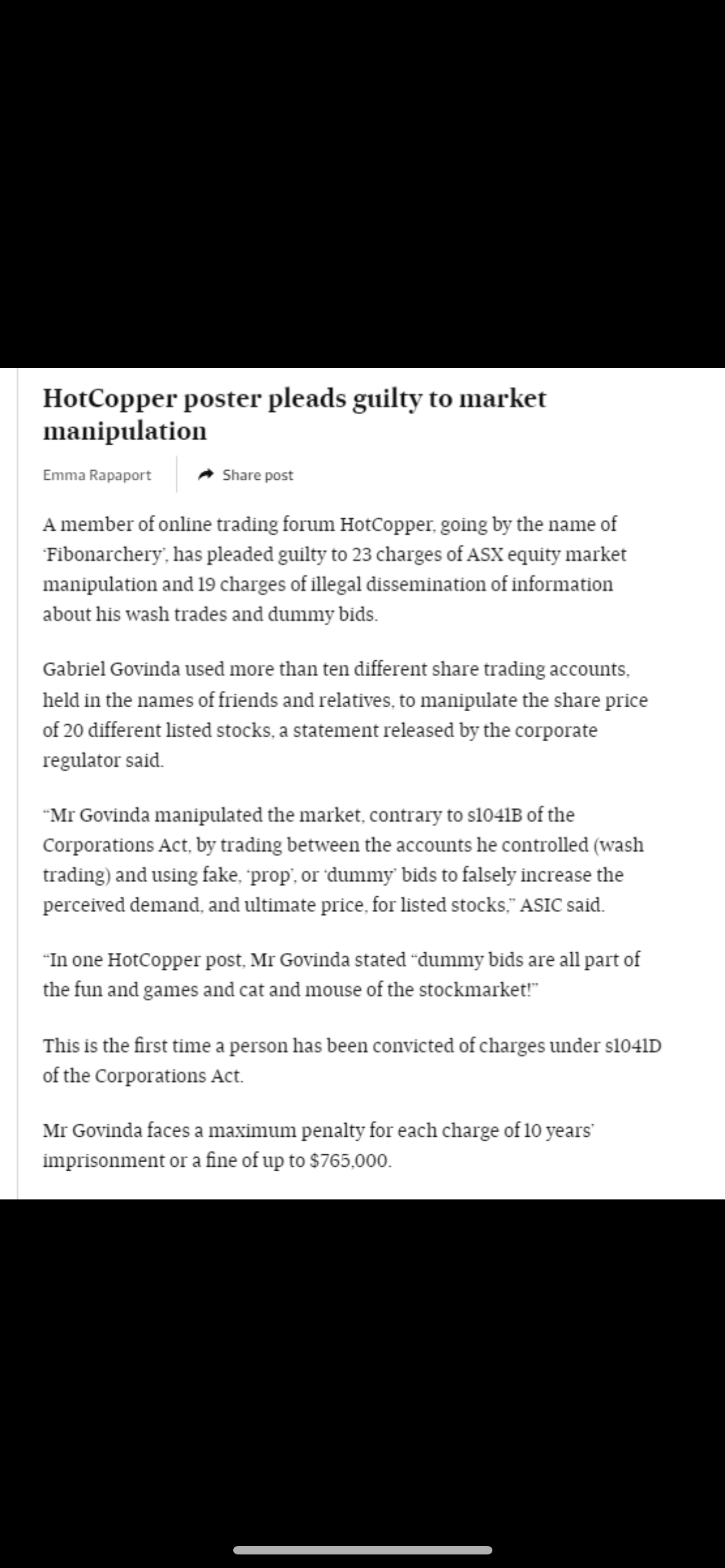 HotCopper poster pleads guilty to market manipulation

Emma Rapaport

Share post

A member of online trading forum HotCopper, going by the name of 'Fibonarchery', has pleaded guilty to 23 charges of ASX equity market manipulation and 19 charges of illegal dissemination of information about his wash trades and dummy bids.

Gabriel Govinda used more than ten different share trading accounts, held in the names of friends and relatives, to manipulate the share price of 20 different listed stocks, a statement released by the corporate regulator said.

"Mr Govinda manipulated the market, contrary to s1041B of the Corporations Act, by trading between the accounts he controlled (wash trading) and using fake, 'prop', or 'dummy' bids to falsely increase the perceived demand, and ultimate price, for listed stocks," ASIC said.

"In one HotCopper post, Mr Govinda stated "dummy bids are all part of the fun and games and cat and mouse of the stockmarket!"

This is the first time a person has been convicted of charges under s1041D of the Corporations Act.

Mr Govinda faces a maximum penalty for each charge of 10 years' imprisonment or a fine of up to $765,000.